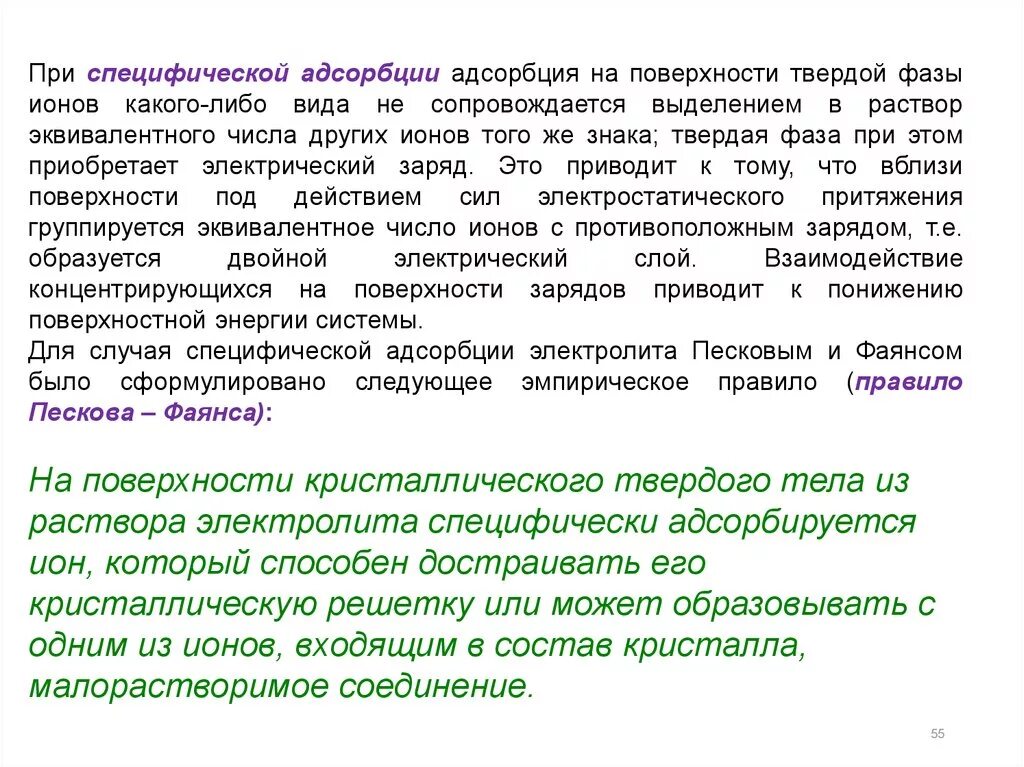 При специфической адсорбции адсорбция на поверхности твердой фазы ионов какого-либо вида не сопровождается выделением в раствор эквивалентного числа других ионов того же знака; твердая фаза при этом приобретает электрический заряд. Это приводит к тому, что вблизи поверхности под действием сил электростатического притяжения группируется эквивалентное число ионов с противоположным зарядом, т.е. образуется двойной электрический слой. Взаимодействие концентрирующихся на поверхности зарядов приводит к понижению поверхностной энергии системы.
Для случая специфической адсорбции электролита Песковым и Фаянсом было сформулировано следующее эмпирическое правило (правило Пескова – Фаянса):

На поверхности кристаллического твердого тела из раствора электролита специфически адсорбируется ион, который способен достраивать его кристаллическую решетку или может образовывать с одним из ионов, входящим в состав кристалла, малорастворимое соединение.

55